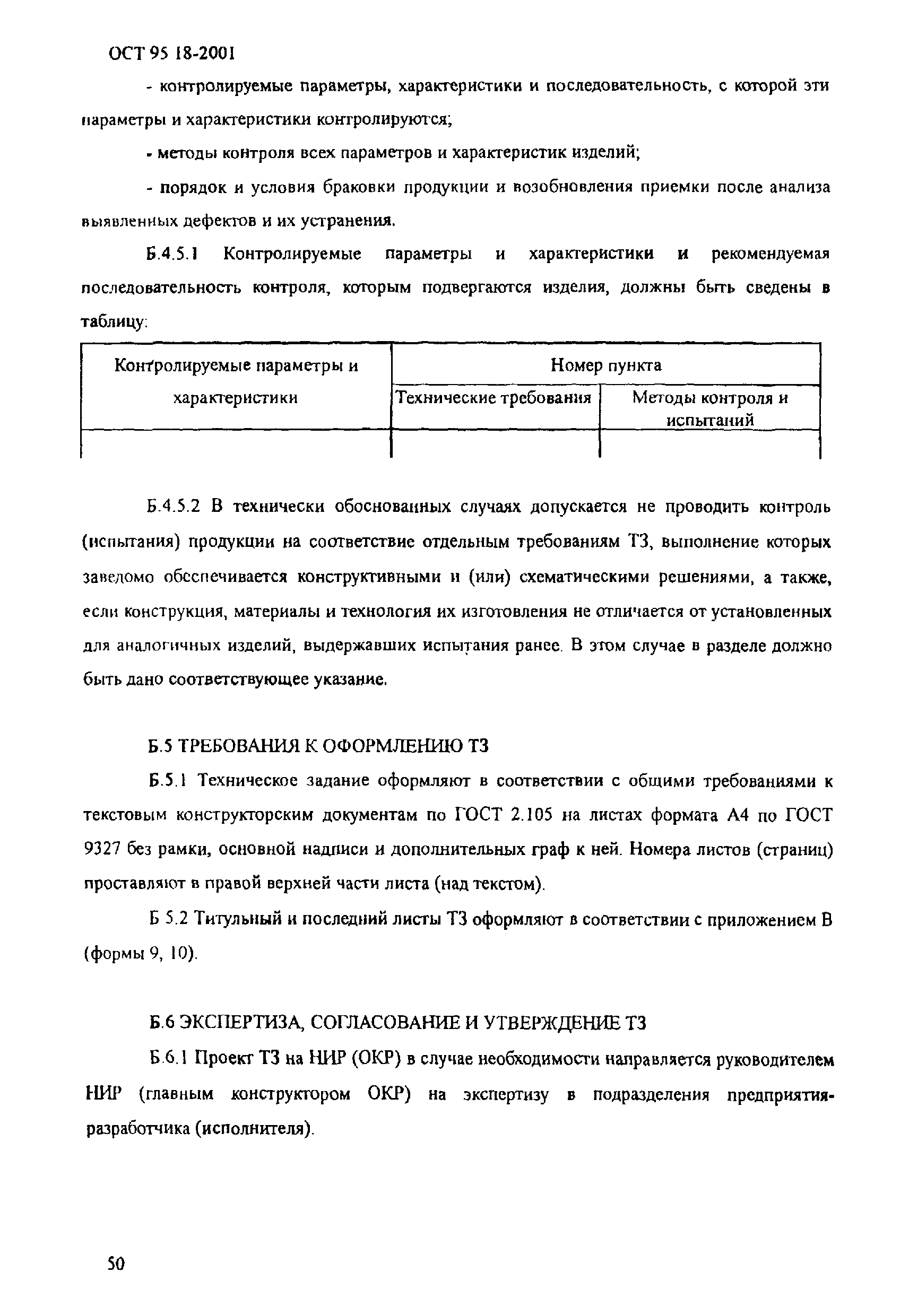 ОСТ 95 18-2001

- контролируемые параметры, характеристики и последовательность, с которой эти параметры и характеристики контролируются;

- методы контроля всех параметров и характеристик изделий;

- порядок и условия браковки продукции и возобновления приемки после анализа выявленных дефектов и их устранения.

Б.4.5.1 Контролируемые параметры и характеристики и рекомендуемая последовательность контроля, которым подвергаются изделия, должны быть сведены в таблицу:

| Контролируемые параметры и характеристики | Номер пункта | |
|---|---|---|
| | Технические требования | Методы контроля и испытаний |
| | | |

Б.4.5.2 В технически обоснованных случаях допускается не проводить контроль (испытания) продукции на соответствие отдельным требованиям ТЗ, выполнение которых заведомо обеспечивается конструктивными и (или) схематическими решениями, а также, если конструкция, материалы и технология их изготовления не отличается от установленных для аналогичных изделий, выдержавших испытания ранее. В этом случае в разделе должно быть дано соответствующее указание.

Б.5 ТРЕБОВАНИЯ К ОФОРМЛЕНИЮ ТЗ

Б.5.1 Техническое задание оформляют в соответствии с общими требованиями к текстовым конструкторским документам по ГОСТ 2.105 на листах формата А4 по ГОСТ 9327 без рамки, основной надписи и дополнительных граф к ней. Номера листов (страниц) проставляют в правой верхней части листа (над текстом).

Б 5.2 Титульный и последний листы ТЗ оформляют в соответствии с приложением В (формы 9, 10).

Б.6 ЭКСПЕРТИЗА, СОГЛАСОВАНИЕ И УТВЕРЖДЕНИЕ ТЗ

Б.6.1 Проект ТЗ на НИР (ОКР) в случае необходимости направляется руководителем НИР (главным конструктором ОКР) на экспертизу в подразделения предприятия-разработчика (исполнителя).

50